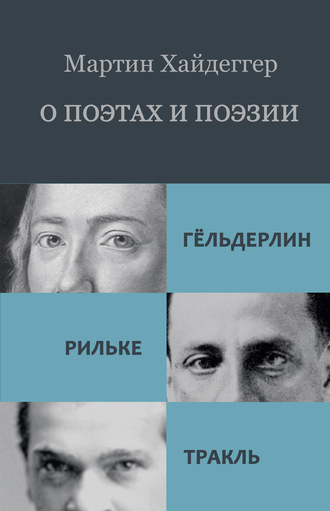 Мартин Хайдеггер

О ПОЭТАХ И ПОЭЗИИ

ГЁЛЬДЕРЛИН

РИЛЬКЕ

ТРАКЛЬ